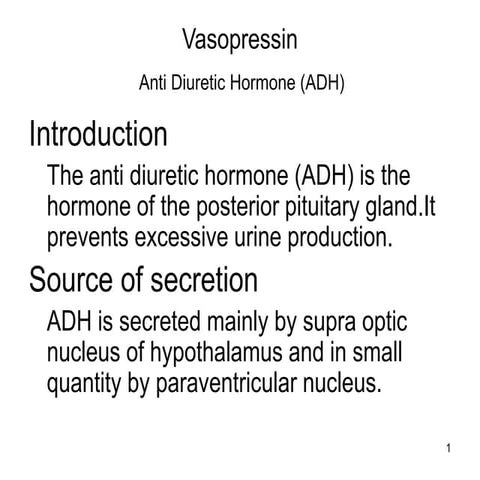 Vasopressin

Anti Diuretic Hormone (ADH)

Introduction

The anti diuretic hormone (ADH) is the hormone of the posterior pituitary gland.It prevents excessive urine production.

Source of secretion

ADH is secreted mainly by supra optic nucleus of hypothalamus and in small quantity by paraventricular nucleus.

1